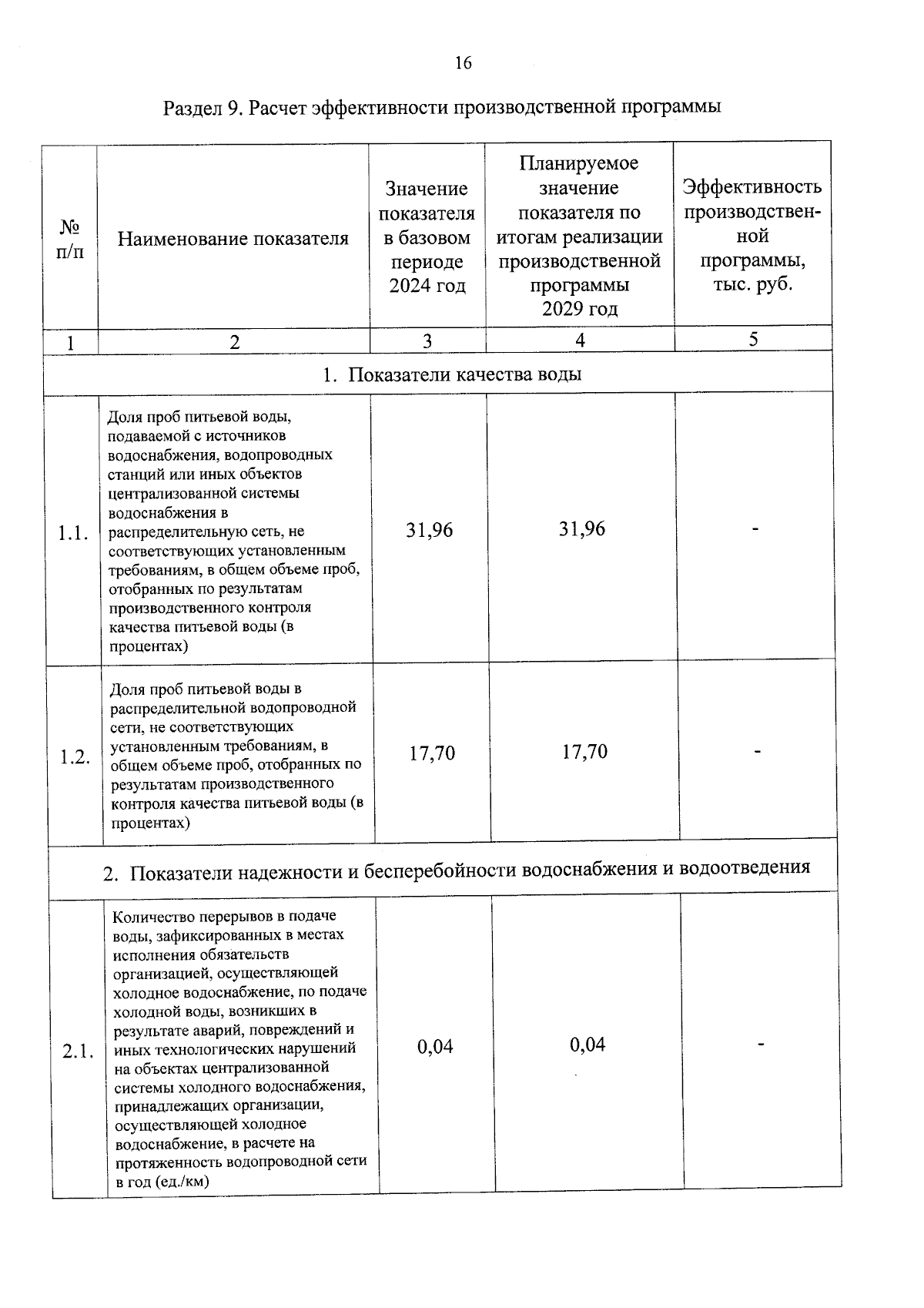 16

Раздел 9. Расчет эффективности производственной программы

| № п/п | Наименование показателя | Значение показателя в базовом периоде 2024 год | Планируемое значение показателя по итогам реализации производственной программы 2029 год | Эффективность производственной программы, тыс. руб. |
|---|---|---|---|---|
| 1 | 2 | 3 | 4 | 5 |
| 1. Показатели качества воды | | | | |
| 1.1. | Доля проб питьевой воды, подаваемой с источников водоснабжения, водопроводных станций или иных объектов централизованной системы водоснабжения в распределительную сеть, не соответствующих установленным требованиям, в общем объеме проб, отобранных по результатам производственного контроля качества питьевой воды (в процентах) | 31,96 | 31,96 | - |
| 1.2. | Доля проб питьевой воды в распределительной водопроводной сети, не соответствующих установленным требованиям, в общем объеме проб, отобранных по результатам производственного контроля качества питьевой воды (в процентах) | 17,70 | 17,70 | - |
| 2. Показатели надежности и бесперебойности водоснабжения и водоотведения | | | | |
| 2.1. | Количество перерывов в подаче воды, зафиксированных в местах исполнения обязательств организацией, осуществляющей холодное водоснабжение, по подаче холодной воды, возникших в результате аварий, повреждений и иных технологических нарушений на объектах централизованной системы холодного водоснабжения, принадлежащих организации, осуществляющей холодное водоснабжение, в расчете на протяженность водопроводной сети в год (ед./км) | 0,04 | 0,04 | - |